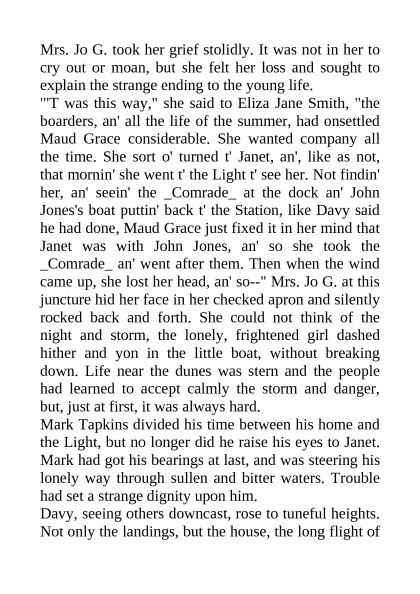 Mrs. Jo G. took her grief stolidly. It was not in her to cry out or moan, but she felt her loss and sought to explain the strange ending to the young life.
"'T was this way," she said to Eliza Jane Smith, "the boarders, an' all the life of the summer, had onsettled Maud Grace considerable. She wanted company all the time. She sort o' turned t' Janet, an', like as not, that mornin' she went t' the Light t' see her. Not findin' her, an' seein' the _Comrade_ at the dock an' John Jones's boat puttin' back t' the Station, like Davy said he had done, Maud Grace just fixed it in her mind that Janet was with John Jones, an' so she took the _Comrade_ an' went after them. Then when the wind came up, she lost her head, an' so--" Mrs. Jo G. at this juncture hid her face in her checked apron and silently rocked back and forth. She could not think of the night and storm, the lonely, frightened girl dashed hither and yon in the little boat, without breaking down. Life near the dunes was stern and the people had learned to accept calmly the storm and danger, but, just at first, it was always hard.
Mark Tapkins divided his time between his home and the Light, but no longer did he raise his eyes to Janet. Mark had got his bearings at last, and was steering his lonely way through sullen and bitter waters. Trouble had set a strange dignity upon him.
Davy, seeing others downcast, rose to tuneful heights. Not only the landings, but the house, the long flight of